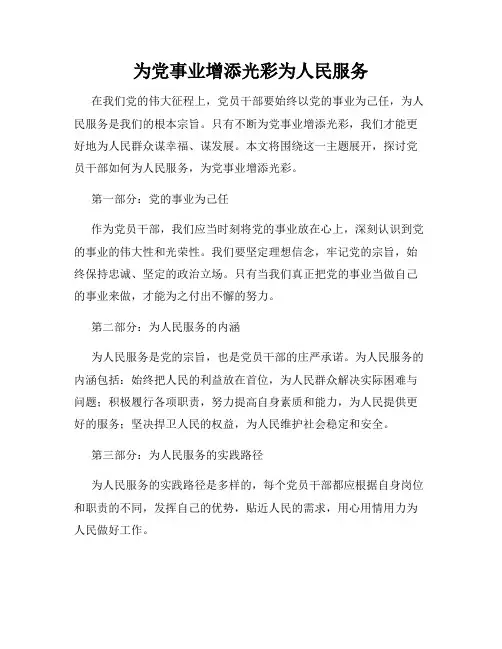 为党事业增添光彩为人民服务

在我们党的伟大征程上，党员干部要始终以党的事业为己任，为人民服务是我们的根本宗旨。只有不断为党事业增添光彩，我们才能更好地为人民群众谋幸福、谋发展。本文将围绕这一主题展开，探讨党员干部如何为人民服务，为党事业增添光彩。

第一部分：党的事业为己任

作为党员干部，我们应当时刻将党的事业放在心上，深刻认识到党的事业的伟大性和光荣性。我们要坚定理想信念，牢记党的宗旨，始终保持忠诚、坚定的政治立场。只有当我们真正把党的事业当做自己的事业来做，才能为之付出不懈的努力。

第二部分：为人民服务的内涵

为人民服务是党的宗旨，也是党员干部的庄严承诺。为人民服务的内涵包括：始终把人民的利益放在首位，为人民群众解决实际困难与问题；积极履行各项职责，努力提高自身素质和能力，为人民提供更好的服务；坚决捍卫人民的权益，为人民维护社会稳定和安全。

第三部分：为人民服务的实践路径

为人民服务的实践路径是多样的，每个党员干部都应根据自身岗位和职责的不同，发挥自己的优势，贴近人民的需求，用心用情用力为人民做好工作。